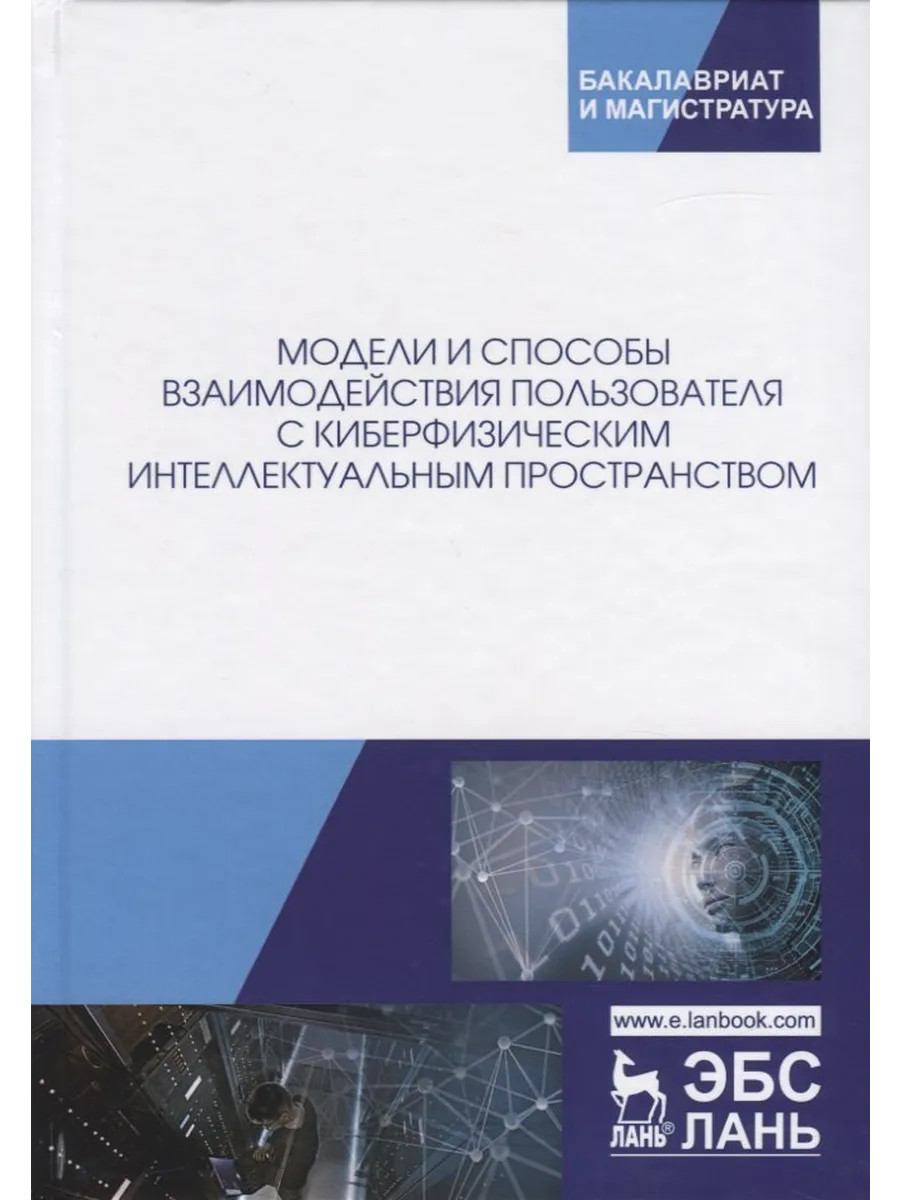 БАКАЛАВРИАТ
И МАГИСТРАТУРА

МОДЕЛИ И СПОСОБЫ
ВЗАИМОДЕЙСТВИЯ ПОЛЬЗОВАТЕЛЯ
С КИБЕРФИЗИЧЕСКИМ
ИНТЕЛЛЕКТУАЛЬНЫМ ПРОСТРАНСТВОМ

www.e.lanbook.com

ЛАНЬ®
ЭБС
ЛАНЬ